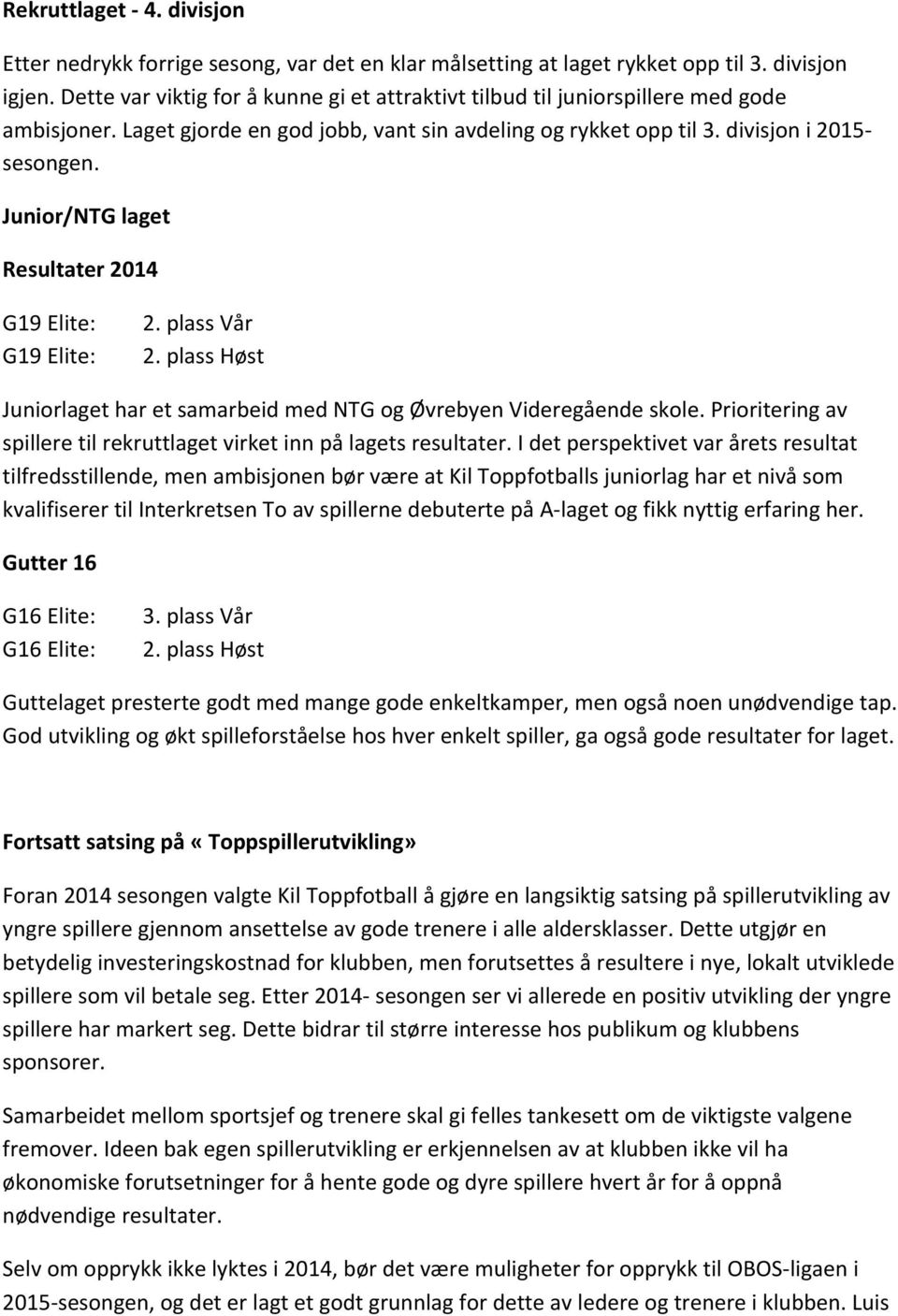 Rekruttlaget - 4. divisjon

Etter nedrykk forrige sesong, var det en klar målsetting at laget rykket opp til 3. divisjon igjen. Dette var viktig for å kunne gi et attraktivt tilbud til juniorspillere med gode ambisjoner. Laget gjorde en god jobb, vant sin avdeling og rykket opp til 3. divisjon i 2015-sesongen.

Junior/NTG laget

Resultater 2014

G19 Elite: 2. plass Vår
G19 Elite: 2. plass Høst

Juniorlaget har et samarbeid med NTG og Øvrebyen Videregående skole. Prioritering av spillere til rekruttlaget virket inn på lagets resultater. I det perspektivet var årets resultat tilfredsstillende, men ambisjonen bør være at Kil Toppfotballs juniorlag har et nivå som kvalifiserer til Interkretsen To av spillerne debuterte på A-laget og fikk nyttig erfaring her.

Gutter 16

G16 Elite: 3. plass Vår
G16 Elite: 2. plass Høst

Guttelaget presterte godt med mange gode enkeltkamper, men også noen unødvendige tap. God utvikling og økt spilleforståelse hos hver enkelt spiller, ga også gode resultater for laget.

Fortsatt satsing på «Toppspillerutvikling»

Foran 2014 sesongen valgte Kil Toppfotball å gjøre en langsiktig satsing på spillerutvikling av yngre spillere gjennom ansettelse av gode trenere i alle aldersklasser. Dette utgjør en betydelig investeringskostnad for klubben, men forutsettes å resultere i nye, lokalt utviklede spillere som vil betale seg. Etter 2014- sesongen ser vi allerede en positiv utvikling der yngre spillere har markert seg. Dette bidrar til større interesse hos publikum og klubbens sponsorer.

Samarbeidet mellom sportsjef og trenere skal gi felles tankesett om de viktigste valgene fremover. Ideen bak egen spillerutvikling er erkjennelsen av at klubben ikke vil ha økonomiske forutsetninger for å hente gode og dyre spillere hvert år for å oppnå nødvendige resultater.

Selv om opprykk ikke lyktes i 2014, bør det være muligheter for opprykk til OBOS-ligaen i 2015-sesongen, og det er lagt et godt grunnlag for dette av ledere og trenere i klubben. Luis